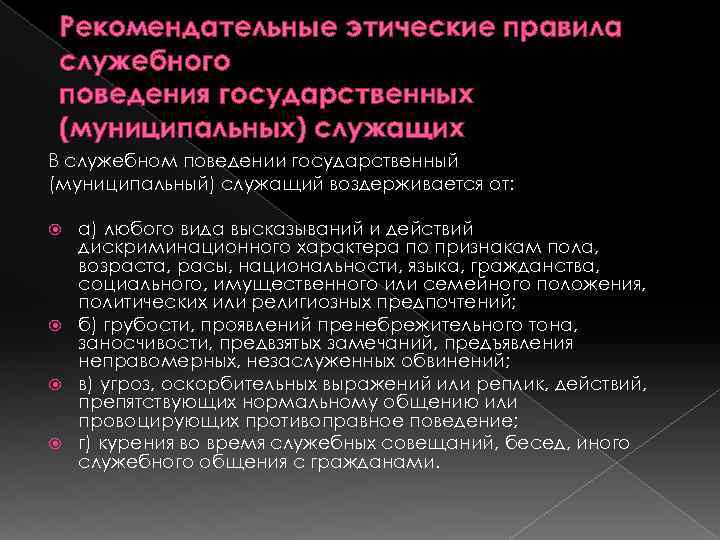 Рекомендательные этические правила служебного
поведения государственных (муниципальных) служащих

В служебном поведении государственный (муниципальный) служащий воздерживается от:

а) любого вида высказываний и действий дискриминационного характера по признакам пола, возраста, расы, национальности, языка, гражданства, социального, имущественного или семейного положения, политических или религиозных предпочтений;

б) грубости, проявлений пренебрежительного тона, заносчивости, предвзятых замечаний, предъявления неправомерных, незаслуженных обвинений;

в) угроз, оскорбительных выражений или реплик, действий, препятствующих нормальному общению или провоцирующих противоправное поведение;

г) курения во время служебных совещаний, бесед, иного служебного общения с гражданами.